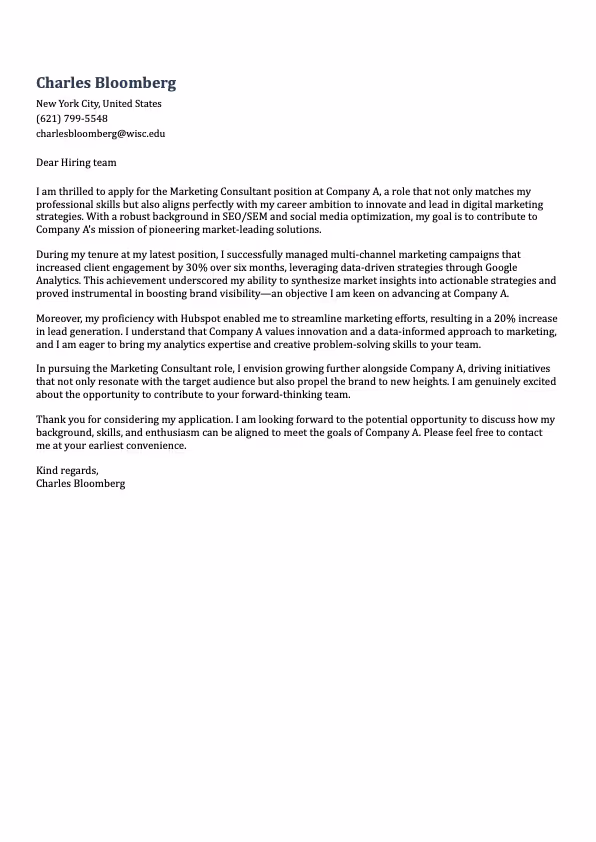 Charles Bloomberg
New York City, United States
(621) 799-5548
charlesbloomberg@wisc.edu

Dear Hiring team

I am thrilled to apply for the Marketing Consultant position at Company A, a role that not only matches my professional skills but also aligns perfectly with my career ambition to innovate and lead in digital marketing strategies. With a robust background in SEO/SEM and social media optimization, my goal is to contribute to Company A's mission of pioneering market-leading solutions.

During my tenure at my latest position, I successfully managed multi-channel marketing campaigns that increased client engagement by 30% over six months, leveraging data-driven strategies through Google Analytics. This achievement underscored my ability to synthesize market insights into actionable strategies and proved instrumental in boosting brand visibility—an objective I am keen on advancing at Company A.

Moreover, my proficiency with Hubspot enabled me to streamline marketing efforts, resulting in a 20% increase in lead generation. I understand that Company A values innovation and a data-informed approach to marketing, and I am eager to bring my analytics expertise and creative problem-solving skills to your team.

In pursuing the Marketing Consultant role, I envision growing further alongside Company A, driving initiatives that not only resonate with the target audience but also propel the brand to new heights. I am genuinely excited about the opportunity to contribute to your forward-thinking team.

Thank you for considering my application. I am looking forward to the potential opportunity to discuss how my background, skills, and enthusiasm can be aligned to meet the goals of Company A. Please feel free to contact me at your earliest convenience.

Kind regards,
Charles Bloomberg